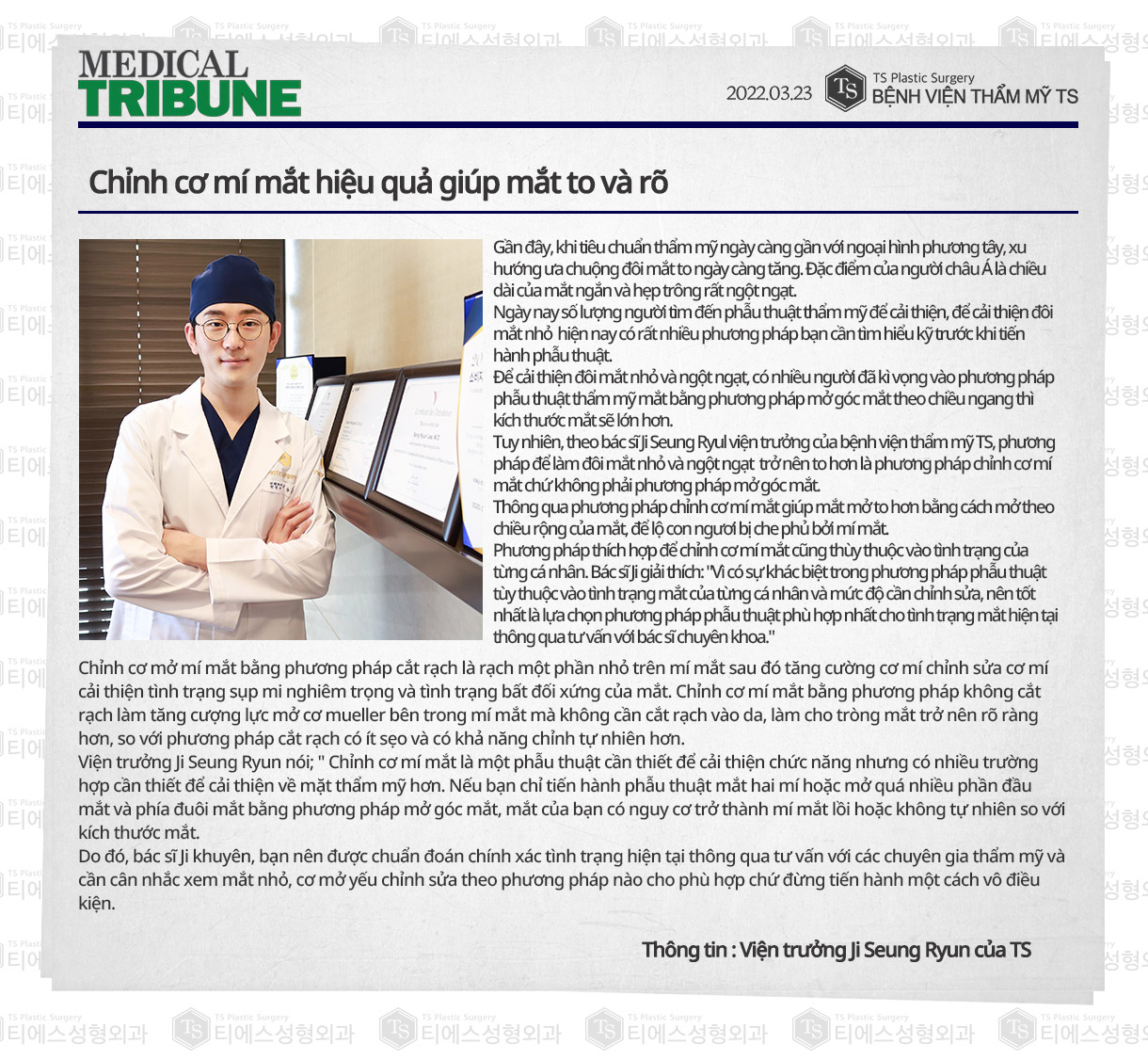 MEDICAL TRIBUNE

2022.03.23 TS Plastic Surgery BỆNH VIỆN THẨM MỸ TS

Chỉnh cơ mí mắt hiệu quả giúp mắt to và rõ

Gần đây, khi tiêu chuẩn thẩm mỹ ngày càng gần với ngoại hình phương tây, xu hướng ưa chuộng đôi mắt to ngày càng tăng. Đặc điểm của người châu Á là chiều dài của mắt ngắn và hẹp trông rất ngột ngạt.
Ngày nay số lượng người tìm đến phẫu thuật thẩm mỹ để cải thiện, để cải thiện đôi mắt nhỏ hiện nay có rất nhiều phương pháp bạn cần tìm hiểu kỹ trước khi tiến hành phẫu thuật.
Để cải thiện đôi mắt nhỏ và ngột ngạt, có nhiều người đã kì vọng vào phương pháp phẫu thuật thẩm mỹ mắt bằng phương pháp mở góc mắt theo chiều ngang thì kích thước mắt sẽ lớn hơn.
Tuy nhiên, theo bác sĩ Ji Seung Ryul viện trưởng của bệnh viện thẩm mỹ TS, phương pháp để làm đôi mắt nhỏ và ngột ngạt trở nên to hơn là phương pháp chỉnh cơ mí mắt chứ không phải phương pháp mở góc mắt.
Thông qua phương pháp chỉnh cơ mí mắt giúp mắt mở to hơn bằng cách mở theo chiều rộng của mắt, để lộ con ngươi bị che phủ bởi mí mắt.
Phương pháp thích hợp để chỉnh cơ mí mắt cũng thùy thuộc vào tình trạng của từng cá nhân. Bác sĩ Ji giải thích: "Vì có sự khác biệt trong phương pháp phẫu thuật tùy thuộc vào tình trạng mắt của từng cá nhân và mức độ cần chỉnh sửa, nên tốt nhất là lựa chọn phương pháp phẫu thuật phù hợp nhất cho tình trạng mắt hiện tại thông qua tư vấn với bác sĩ chuyên khoa."
Chỉnh cơ mở mí mắt bằng phương pháp cắt rạch là rạch một phần nhỏ trên mí mắt sau đó tăng cường cơ mí chỉnh sửa cơ mí cải thiện tình trạng sụp mi nghiêm trọng và tình trạng bất đối xứng của mắt. Chỉnh cơ mí mắt bằng phương pháp không cắt rạch làm tăng cượng lực mở cơ mueller bên trong mí mắt mà không cần cắt rạch vào da, làm cho tròng mắt trở nên rõ ràng hơn, so với phương pháp cắt rạch có ít sẹo và có khả năng chỉnh tự nhiên hơn.
Viện trưởng Ji Seung Ryun nói; " Chỉnh cơ mí mắt là một phẫu thuật cần thiết để cải thiện chức năng nhưng có nhiều trường hợp cần thiết để cải thiện về mặt thẩm mỹ hơn. Nếu bạn chỉ tiến hành phẫu thuật mắt hai mí hoặc mở quá nhiều phần đầu mắt và phía đuôi mắt bằng phương pháp mở góc mắt, mắt của bạn có nguy cơ trở thành mí mắt lồi hoặc không tự nhiên so với kích thước mắt.
Do đó, bác sĩ Ji khuyên, bạn nên được chuẩn đoán chính xác tình trạng hiện tại thông qua tư vấn với các chuyên gia thẩm mỹ và cần cân nhắc xem mắt nhỏ, cơ mở yếu chỉnh sửa theo phương pháp nào cho phù hợp chứ đừng tiến hành một cách vô điều kiện.

Thông tin : Viện trưởng Ji Seung Ryun của TS

TS Plastic Surgery 티에스성형외과